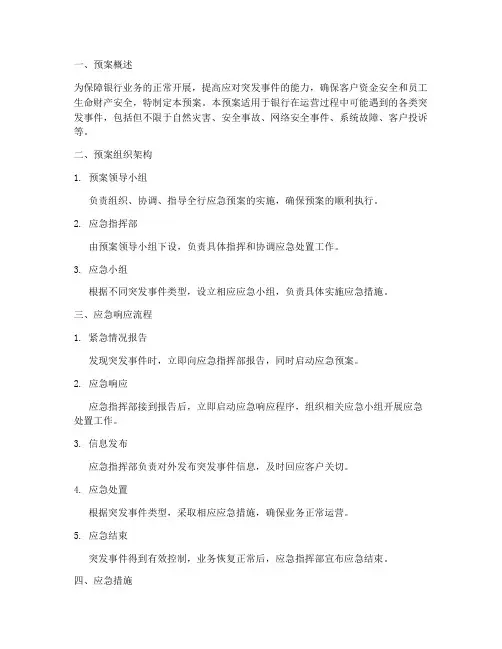 一、预案概述

为保障银行业务的正常开展，提高应对突发事件的能力，确保客户资金安全和员工生命财产安全，特制定本预案。本预案适用于银行在运营过程中可能遇到的各类突发事件，包括但不限于自然灾害、安全事故、网络安全事件、系统故障、客户投诉等。

二、预案组织架构

1. 预案领导小组

负责组织、协调、指导全行应急预案的实施，确保预案的顺利执行。

2. 应急指挥部

由预案领导小组下设，负责具体指挥和协调应急处置工作。

3. 应急小组

根据不同突发事件类型，设立相应应急小组，负责具体实施应急措施。

三、应急响应流程

1. 紧急情况报告

发现突发事件时，立即向应急指挥部报告，同时启动应急预案。

2. 应急响应

应急指挥部接到报告后，立即启动应急响应程序，组织相关应急小组开展应急处置工作。

3. 信息发布

应急指挥部负责对外发布突发事件信息，及时回应客户关切。

4. 应急处置

根据突发事件类型，采取相应应急措施，确保业务正常运营。

5. 应急结束

突发事件得到有效控制，业务恢复正常后，应急指挥部宣布应急结束。

四、应急措施